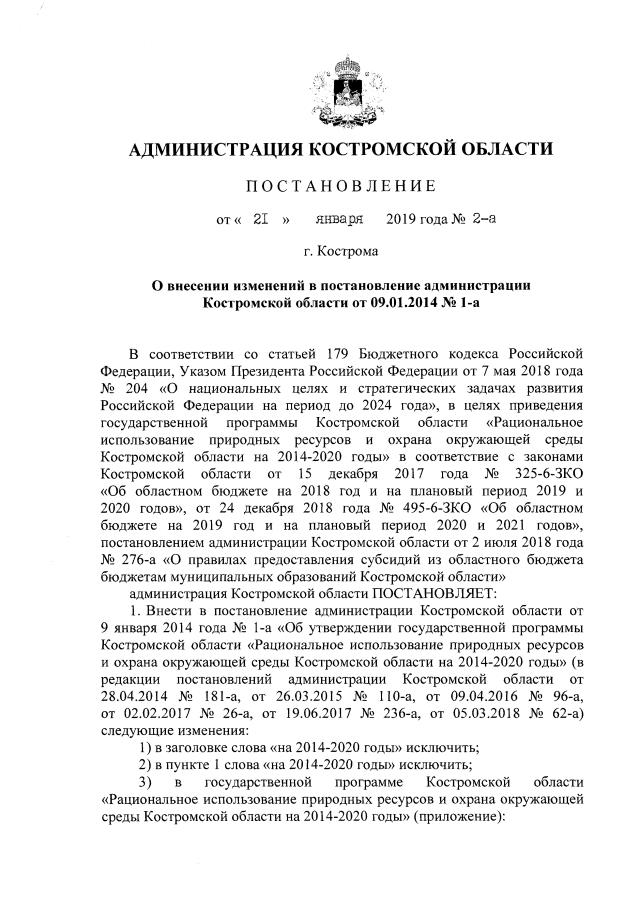 АДМИНИСТРАЦИЯ КОСТРОМСКОЙ ОБЛАСТИ

ПОСТАНОВЛЕНИЕ

от « 21 » января 2019 года № 2-а

г. Кострома

О внесении изменений в постановление администрации Костромской области от 09.01.2014 № 1-а

В соответствии со статьей 179 Бюджетного кодекса Российской Федерации, Указом Президента Российской Федерации от 7 мая 2018 года № 204 «О национальных целях и стратегических задачах развития Российской Федерации на период до 2024 года», в целях приведения государственной программы Костромской области «Рациональное использование природных ресурсов и охрана окружающей среды Костромской области на 2014-2020 годы» в соответствие с законами Костромской области от 15 декабря 2017 года № 325-6-ЗКО «Об областном бюджете на 2018 год и на плановый период 2019 и 2020 годов», от 24 декабря 2018 года № 495-6-ЗКО «Об областном бюджете на 2019 год и на плановый период 2020 и 2021 годов», постановлением администрации Костромской области от 2 июля 2018 года № 276-а «О правилах предоставления субсидий из областного бюджета бюджетам муниципальных образований Костромской области»

администрация Костромской области ПОСТАНОВЛЯЕТ:

1. Внести в постановление администрации Костромской области от 9 января 2014 года № 1-а «Об утверждении государственной программы Костромской области «Рациональное использование природных ресурсов и охрана окружающей среды Костромской области на 2014-2020 годы» (в редакции постановлений администрации Костромской области от 28.04.2014 № 181-а, от 26.03.2015 № 110-а, от 09.04.2016 № 96-а, от 02.02.2017 № 26-а, от 19.06.2017 № 236-а, от 05.03.2018 № 62-а) следующие изменения:

1) в заголовке слова «на 2014-2020 годы» исключить;

2) в пункте 1 слова «на 2014-2020 годы» исключить;

3) в государственной программе Костромской области «Рациональное использование природных ресурсов и охрана окружающей среды Костромской области на 2014-2020 годы» (приложение):